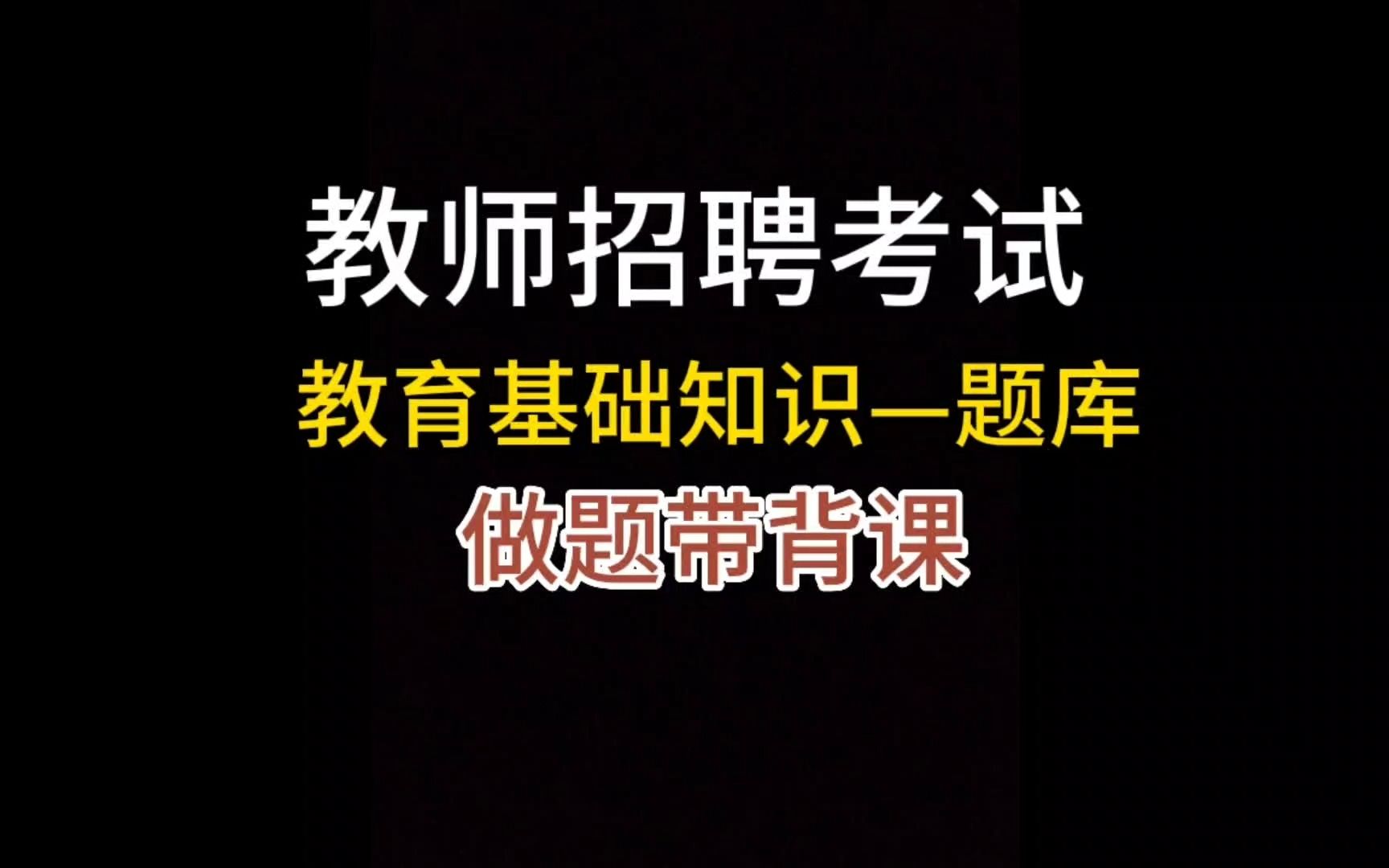 教师招聘考试

教育基础知识—题库

做题带背课